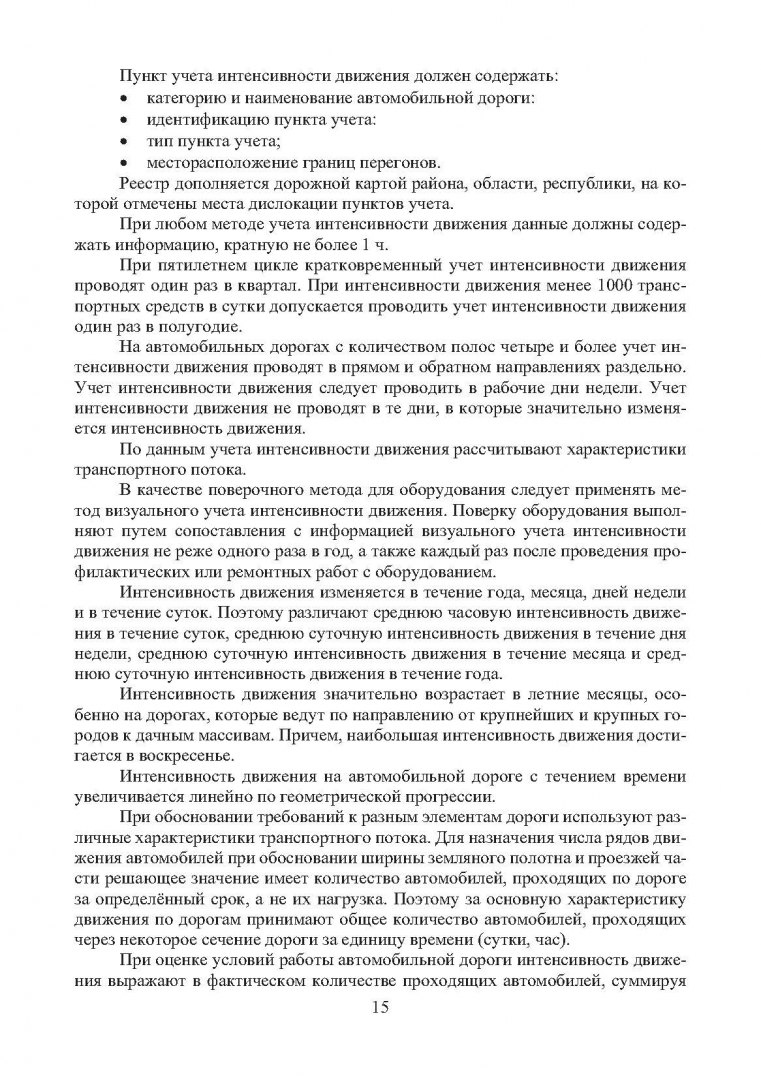 Пункт учета интенсивности движения должен содержать:
• категорию и наименование автомобильной дороги:
• идентификацию пункта учета:
• тип пункта учета;
• месторасположение границ перегонов.

Реестр дополняется дорожной картой района, области, республики, на которой отмечены места дислокации пунктов учета.

При любом методе учета интенсивности движения данные должны содержать информацию, кратную не более 1 ч.

При пятилетнем цикле кратковременный учет интенсивности движения проводят один раз в квартал. При интенсивности движения менее 1000 транспортных средств в сутки допускается проводить учет интенсивности движения один раз в полугодие.

На автомобильных дорогах с количеством полос четыре и более учет интенсивности движения проводят в прямом и обратном направлениях раздельно. Учет интенсивности движения следует проводить в рабочие дни недели. Учет интенсивности движения не проводят в те дни, в которые значительно изменяется интенсивность движения.

По данным учета интенсивности движения рассчитывают характеристики транспортного потока.

В качестве поверочного метода для оборудования следует применять метод визуального учета интенсивности движения. Поверку оборудования выполняют путем сопоставления с информацией визуального учета интенсивности движения не реже одного раза в год, а также каждый раз после проведения профилактических или ремонтных работ с оборудованием.

Интенсивность движения изменяется в течение года, месяца, дней недели и в течение суток. Поэтому различают среднюю часовую интенсивность движения в течение суток, среднюю суточную интенсивность движения в течение дня недели, среднюю суточную интенсивность движения в течение месяца и среднюю суточную интенсивность движения в течение года.

Интенсивность движения значительно возрастает в летние месяцы, особенно на дорогах, которые ведут по направлению от крупнейших и крупных городов к дачным массивам. Причем, наибольшая интенсивность движения достигается в воскресенье.

Интенсивность движения на автомобильной дороге с течением времени увеличивается линейно по геометрической прогрессии.

При обосновании требований к разным элементам дороги используют различные характеристики транспортного потока. Для назначения числа рядов движения автомобилей при обосновании ширины земляного полотна и проезжей части решающее значение имеет количество автомобилей, проходящих по дороге за определённый срок, а не их нагрузка. Поэтому за основную характеристику движения по дорогам принимают общее количество автомобилей, проходящих через некоторое сечение дороги за единицу времени (сутки, час).

При оценке условий работы автомобильной дороги интенсивность движения выражают в фактическом количестве проходящих автомобилей, суммируя

15